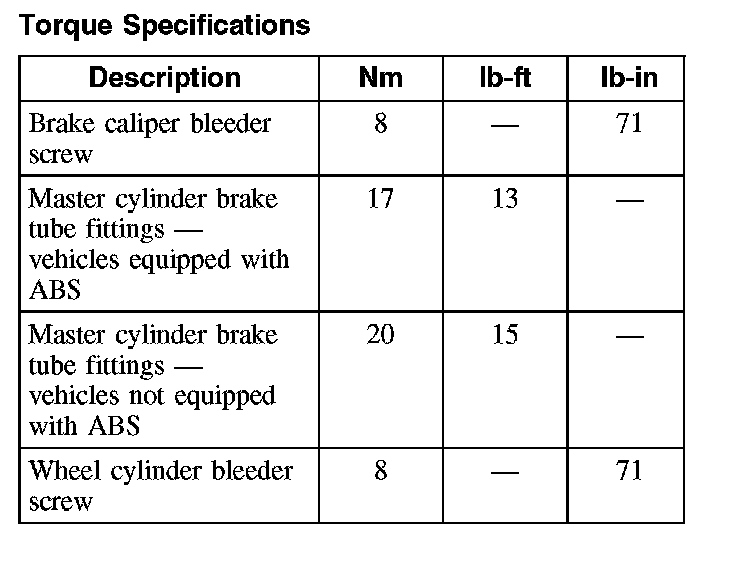 Torque Specifications

| Description | Nm | lb-ft | lb-in |
|---|---|---|---|
| Brake caliper bleeder screw | 8 | — | 71 |
| Master cylinder brake tube fittings — vehicles equipped with ABS | 17 | 13 | — |
| Master cylinder brake tube fittings — vehicles not equipped with ABS | 20 | 15 | — |
| Wheel cylinder bleeder screw | 8 | — | 71 |